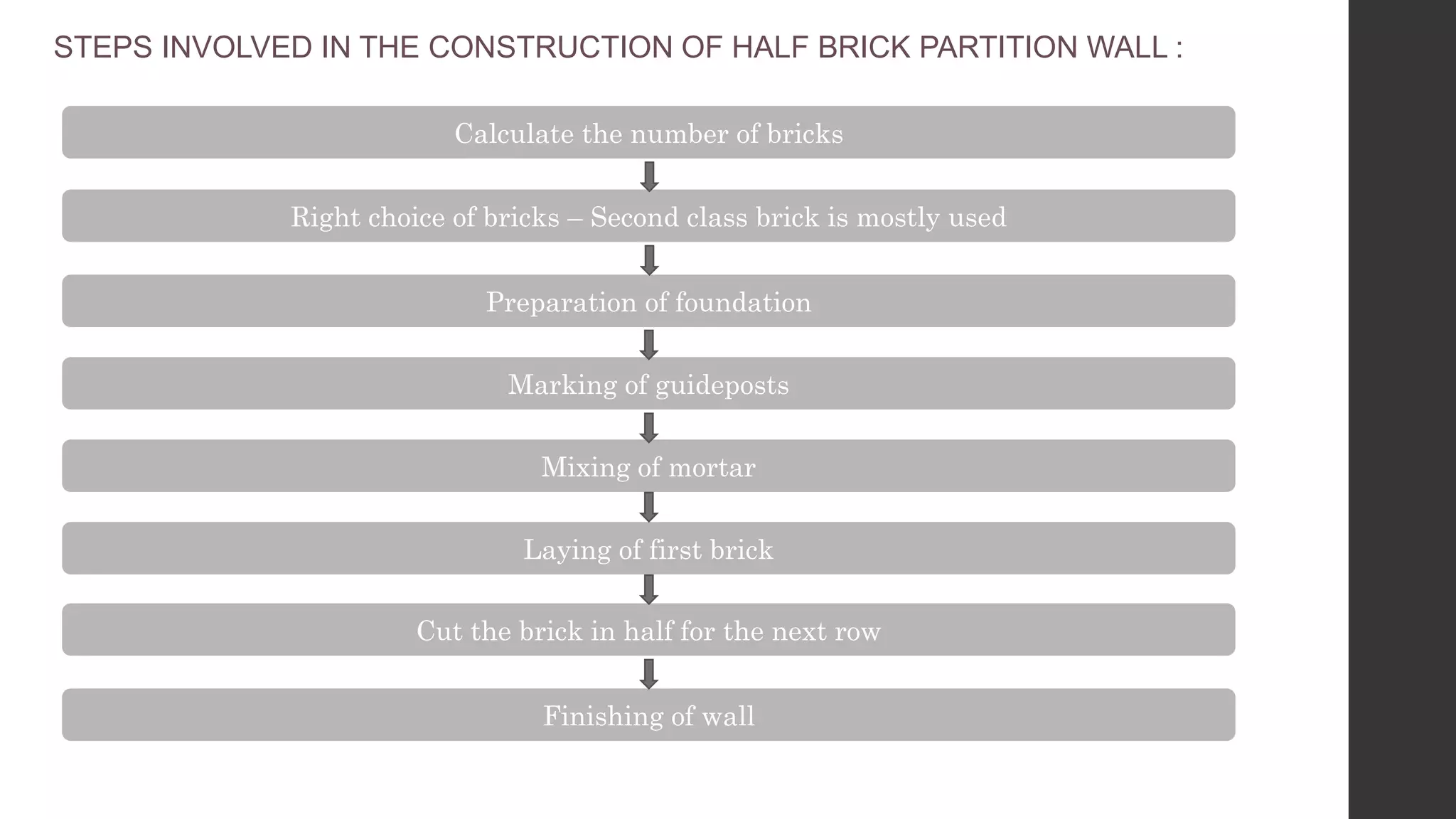 STEPS INVOLVED IN THE CONSTRUCTION OF HALF BRICK PARTITION WALL :

Calculate the number of bricks

Right choice of bricks – Second class brick is mostly used

Preparation of foundation

Marking of guideposts

Mixing of mortar

Laying of first brick

Cut the brick in half for the next row

Finishing of wall